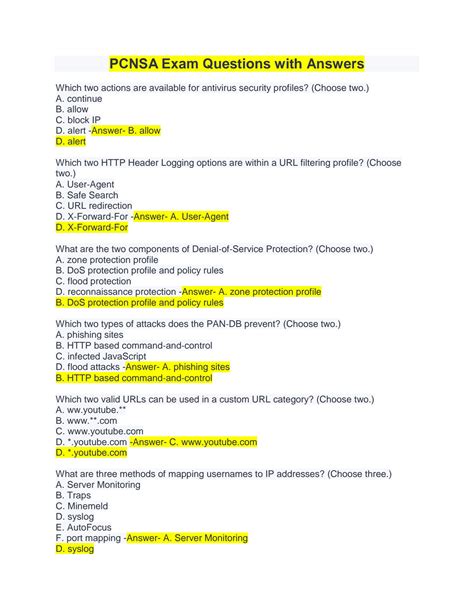 PCNSA Exam Questions with Answers

Which two actions are available for antivirus security profiles? (Choose two.)
A. continue
B. allow
C. block IP
D. alert -Answer- B. allow
D. alert

Which two HTTP Header Logging options are within a URL filtering profile? (Choose two.)
A. User-Agent
B. Safe Search
C. URL redirection
D. X-Forward-For -Answer- A. User-Agent
D. X-Forward-For

What are the two components of Denial-of-Service Protection? (Choose two.)
A. zone protection profile
B. DoS protection profile and policy rules
C. flood protection
D. reconnaissance protection -Answer- A. zone protection profile
B. DoS protection profile and policy rules

Which two types of attacks does the PAN-DB prevent? (Choose two.)
A. phishing sites
B. HTTP based command-and-control
C. infected JavaScript
D. flood attacks -Answer- A. phishing sites
B. HTTP based command-and-control

Which two valid URLs can be used in a custom URL category? (Choose two.)
A. ww.youtube.**
B. www.**.com
C. www.youtube.com
D. *.youtube.com -Answer- C. www.youtube.com
D. *.youtube.com

What are three methods of mapping usernames to IP addresses? (Choose three.)
A. Server Monitoring
B. Traps
C. Minemeld
D. syslog
E. AutoFocus
F. port mapping -Answer- A. Server Monitoring
D. syslog